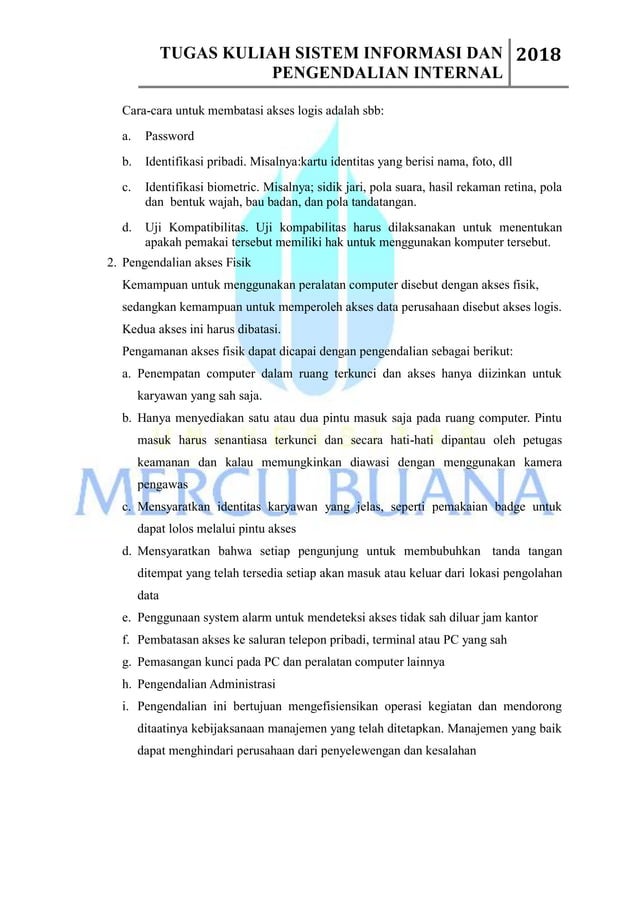 TUGAS KULIAH SISTEM INFORMASI DAN PENGENDALIAN INTERNAL 2018

Cara-cara untuk membatasi akses logis adalah sbb:

a. Password

b. Identifikasi pribadi. Misalnya:kartu identitas yang berisi nama, foto, dll

c. Identifikasi biometric. Misalnya; sidik jari, pola suara, hasil rekaman retina, pola dan bentuk wajah, bau badan, dan pola tandatangan.

d. Uji Kompatibilitas. Uji kompabilitas harus dilaksanakan untuk menentukan apakah pemakai tersebut memiliki hak untuk menggunakan komputer tersebut.

2. Pengendalian akses Fisik

Kemampuan untuk menggunakan peralatan computer disebut dengan akses fisik, sedangkan kemampuan untuk memperoleh akses data perusahaan disebut akses logis. Kedua akses ini harus dibatasi.

Pengamanan akses fisik dapat dicapai dengan pengendalian sebagai berikut:

a. Penempatan computer dalam ruang terkunci dan akses hanya diizinkan untuk karyawan yang sah saja.

b. Hanya menyediakan satu atau dua pintu masuk saja pada ruang computer. Pintu masuk harus senantiasa terkunci dan secara hati-hati dipantau oleh petugas keamanan dan kalau memungkinkan diawasi dengan menggunakan kamera pengawas

c. Mensyaratkan identitas karyawan yang jelas, seperti pemakaian badge untuk dapat lolos melalui pintu akses

d. Mensyaratkan bahwa setiap pengunjung untuk membubuhkan tanda tangan ditempat yang telah tersedia setiap akan masuk atau keluar dari lokasi pengolahan data

e. Penggunaan system alarm untuk mendeteksi akses tidak sah diluar jam kantor

f. Pembatasan akses ke saluran telepon pribadi, terminal atau PC yang sah

g. Pemasangan kunci pada PC dan peralatan computer lainnya

h. Pengendalian Administrasi

i. Pengendalian ini bertujuan mengefisiensikan operasi kegiatan dan mendorong ditaatinya kebijaksanaan manajemen yang telah ditetapkan. Manajemen yang baik dapat menghindari perusahaan dari penyelewengan dan kesalahan

MERCU BUANA